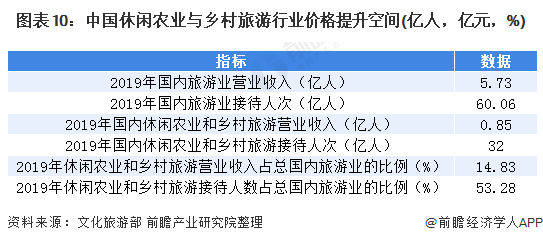 图表10：中国休闲农业与乡村旅游行业价格提升空间(亿人，亿元，%)

| 指标 | 数据 |
|---|---|
| 2019年国内旅游业营业收入（亿人） | 5.73 |
| 2019年国内旅游业接待人次（亿人） | 60.06 |
| 2019年国内休闲农业和乡村旅游营业收入（亿人） | 0.85 |
| 2019年国内休闲农业和乡村旅游接待人次（亿人） | 32 |
| 2019年休闲农业和乡村旅游营业收入占总国内旅游业的比例（%） | 14.83 |
| 2019年休闲农业和乡村旅游接待人数占总国内旅游业的比例（%） | 53.28 |

资料来源：文化旅游部 前瞻产业研究院整理

@前瞻经济学人APP